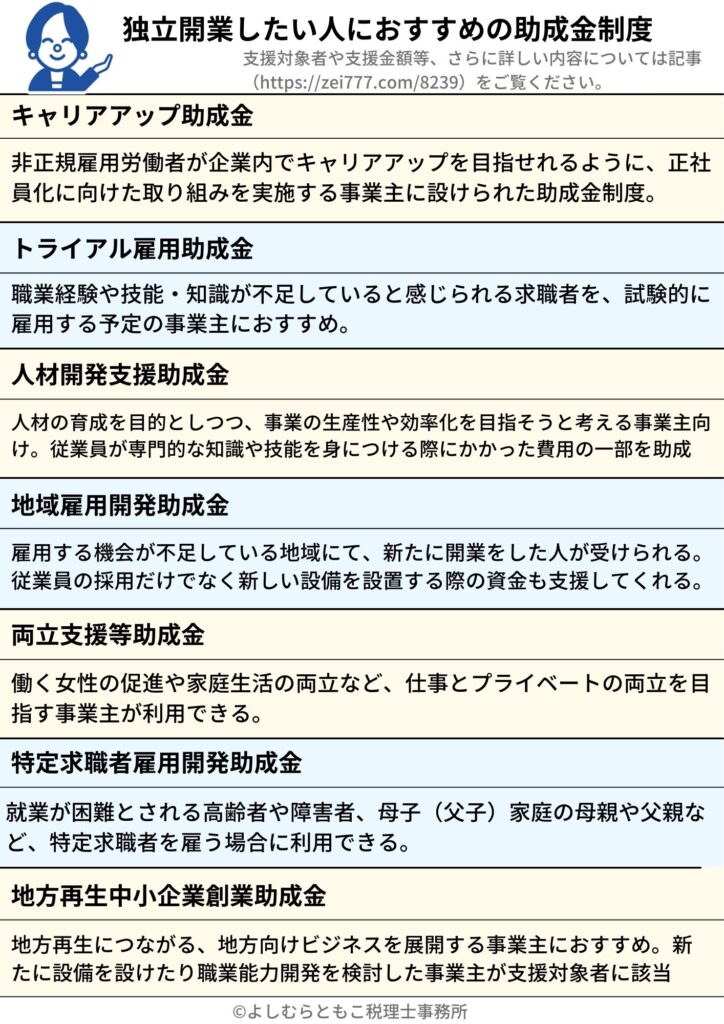 独立開業したい人におすすめの助成金制度

支援対象者や支援金額等、さらに詳しい内容については記事（https://zei777.com/8239）をご覧ください。

キャリアアップ助成金

非正規雇用労働者が企業内でキャリアアップを目指せれるように、正社員化に向けた取り組みを実施する事業主に設けられた助成金制度。

トライアル雇用助成金

職業経験や技能・知識が不足していると感じられる求職者を、試験的に雇用する予定の事業主におすすめ。

人材開発支援助成金

人材の育成を目的としつつ、事業の生産性や効率化を目指そうと考える事業主向け。従業員が専門的な知識や技能を身につける際にかかった費用の一部を助成

地域雇用開発助成金

雇用する機会が不足している地域にて、新たに開業をした人が受けられる。従業員の採用だけでなく新しい設備を設置する際の資金も支援してくれる。

両立支援等助成金

働く女性の促進や家庭生活の両立など、仕事とプライベートの両立を目指す事業主が利用できる。

特定求職者雇用開発助成金

就業が困難とされる高齢者や障害者、母子（父子）家庭の母親や父親など、特定求職者を雇う場合に利用できる。

地方再生中小企業創業助成金

地方再生につながる、地方向けビジネスを展開する事業主におすすめ。新たに設備を設けたり職業能力開発を検討した事業主が支援対象者に該当

©よしむらともこ税理士事務所